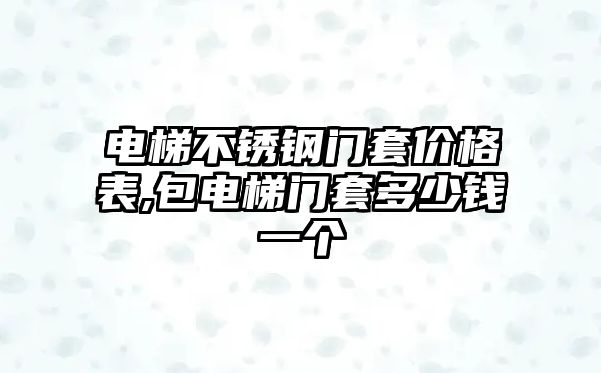 电梯不锈钢门套价格表,包电梯门套多少钱一个